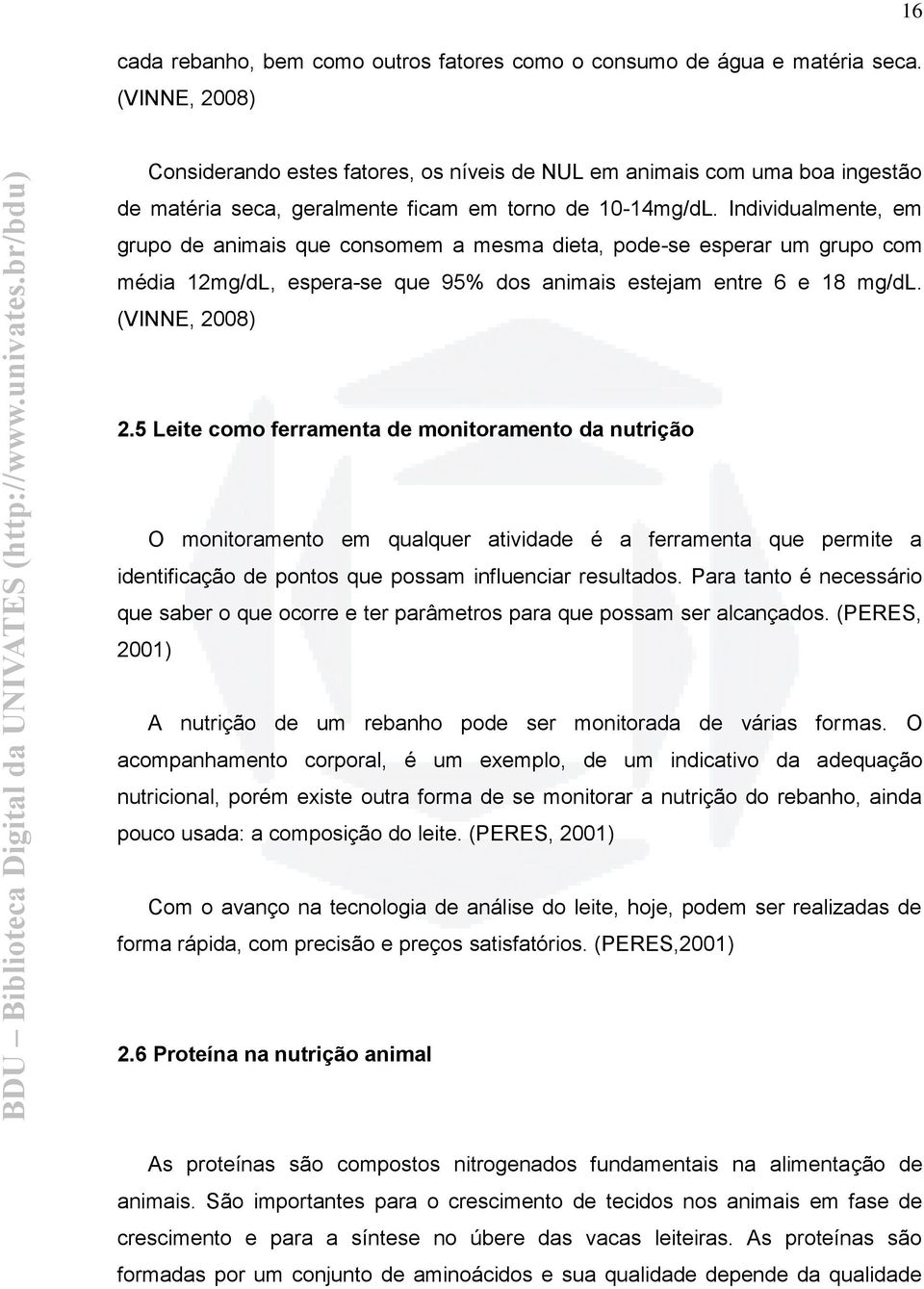 16

cada rebanho, bem como outros fatores como o consumo de água e matéria seca. (VINNE, 2008)

Considerando estes fatores, os níveis de NUL em animais com uma boa ingestão de matéria seca, geralmente ficam em torno de 10-14mg/dL. Individualmente, em grupo de animais que consomem a mesma dieta, pode-se esperar um grupo com média 12mg/dL, espera-se que 95% dos animais estejam entre 6 e 18 mg/dL. (VINNE, 2008)

2.5 Leite como ferramenta de monitoramento da nutrição

O monitoramento em qualquer atividade é a ferramenta que permite a identificação de pontos que possam influenciar resultados. Para tanto é necessário que saber o que ocorre e ter parâmetros para que possam ser alcançados. (PERES, 2001)

A nutrição de um rebanho pode ser monitorada de várias formas. O acompanhamento corporal, é um exemplo, de um indicativo da adequação nutricional, porém existe outra forma de se monitorar a nutrição do rebanho, ainda pouco usada: a composição do leite. (PERES, 2001)

Com o avanço na tecnologia de análise do leite, hoje, podem ser realizadas de forma rápida, com precisão e preços satisfatórios. (PERES,2001)

2.6 Proteína na nutrição animal

As proteínas são compostos nitrogenados fundamentais na alimentação de animais. São importantes para o crescimento de tecidos nos animais em fase de crescimento e para a síntese no úbere das vacas leiteiras. As proteínas são formadas por um conjunto de aminoácidos e sua qualidade depende da qualidade

BDU – Biblioteca Digital da UNIVATES (http://www.univates.br/bdu)